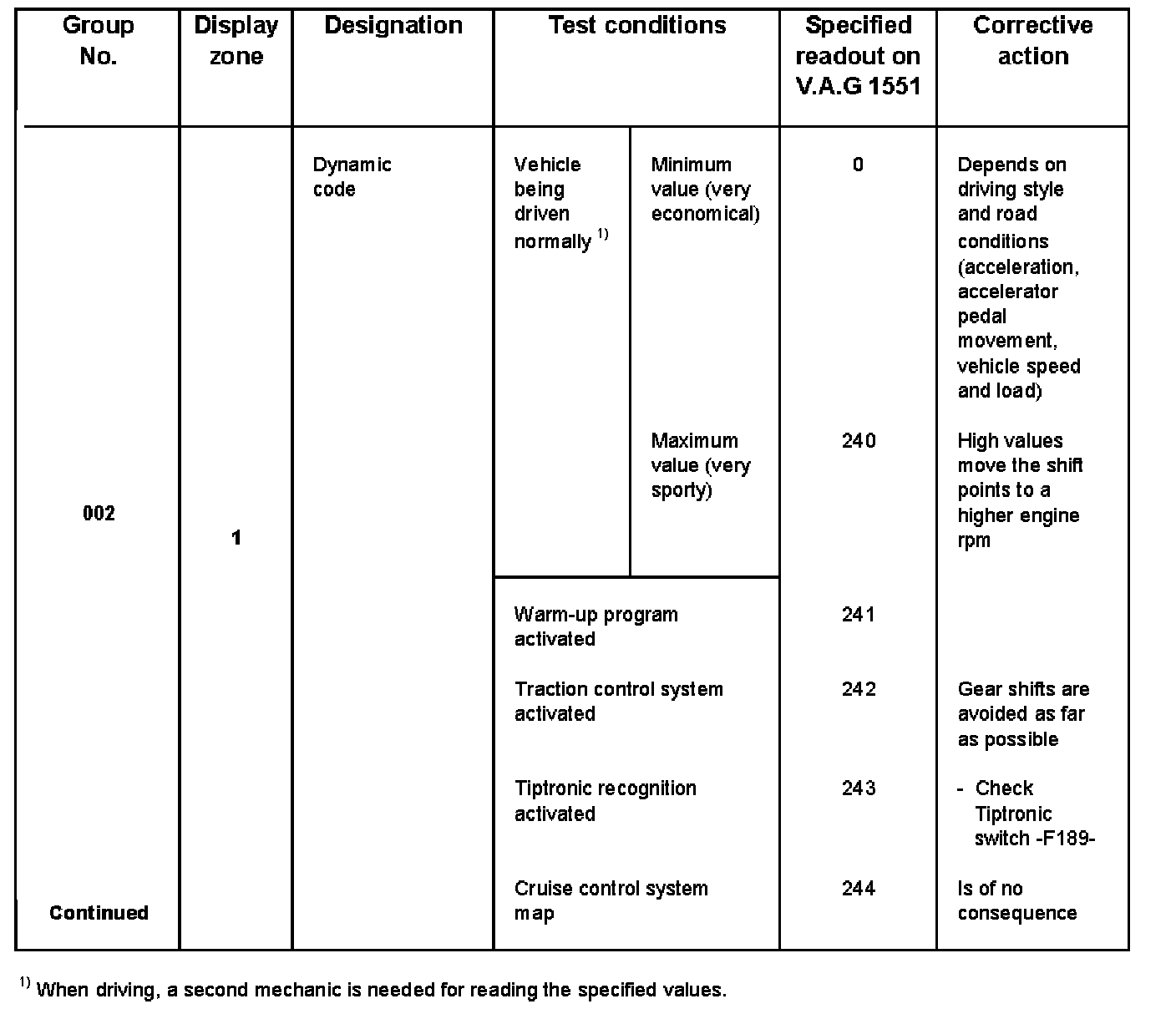 | Group No. | Display zone | Designation | Test conditions | | Specified readout on V.A.G 1551 | Corrective action |
|---|---|---|---|---|---|---|
| 002 | 1 | Dynamic code | Vehicle being driven normally $^{1)}$ | Minimum value (very economical) | 0 | Depends on driving style and road conditions (acceleration, accelerator pedal movement, vehicle speed and load) |
| | | | | Maximum value (very sporty) | 240 | High values move the shift points to a higher engine rpm |
| | | | Warm-up program activated | | 241 | |
| | | | Traction control system activated | | 242 | Gear shifts are avoided as far as possible |
| | | | Tiptronic recognition activated | | 243 | - Check Tiptronic switch -F189- |
| Continued | | | Cruise control system map | | 244 | Is of no consequence |

$^{1)}$ When driving, a second mechanic is needed for reading the specified values.